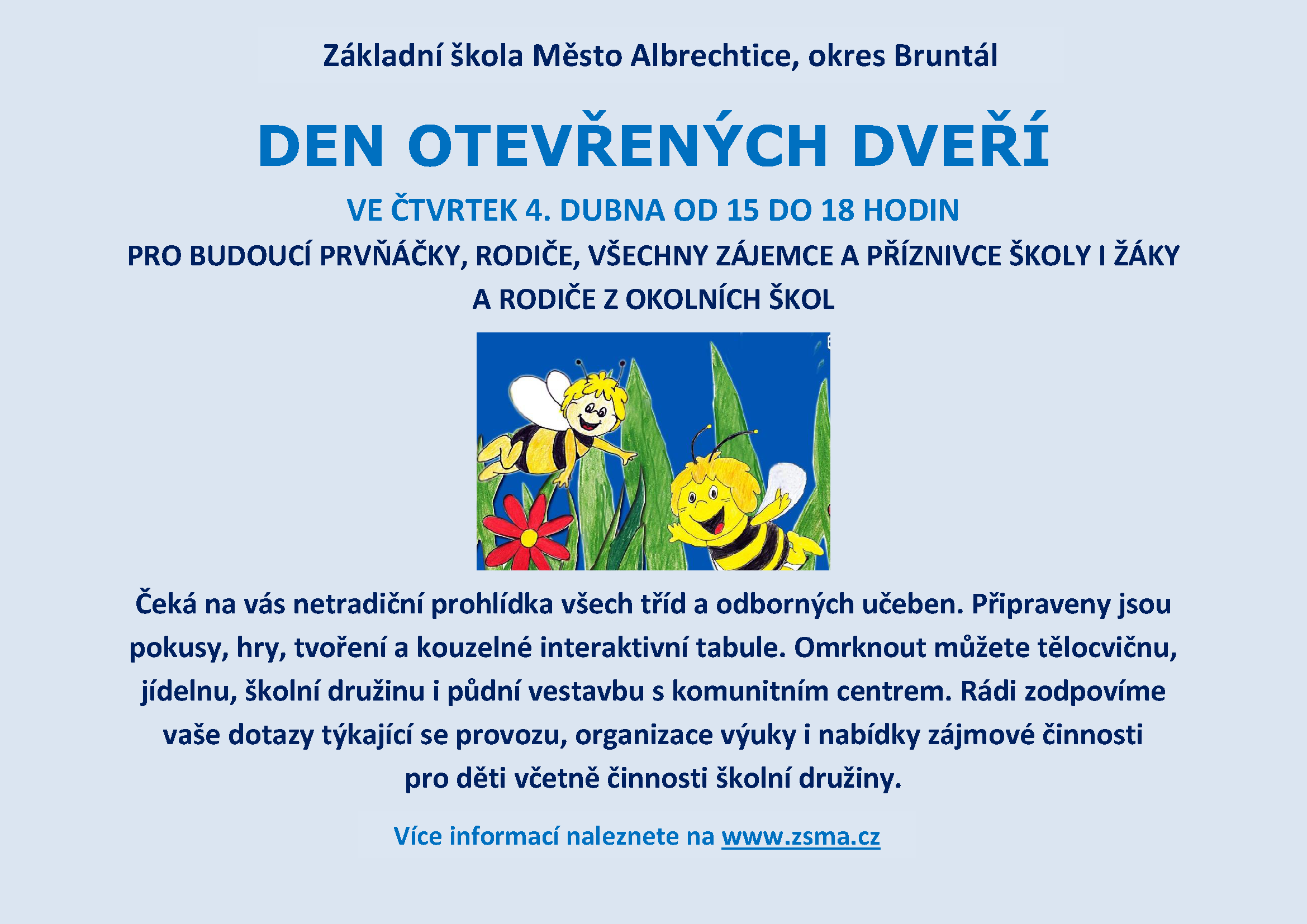 Základní škola Město Albrechtice, okres Bruntál

DEN OTEVŘENÝCH DVEŘÍ

VE ČTVRTEK 4. DUBNA OD 15 DO 18 HODIN

PRO BUDOUCÍ PRVŇÁČKY, RODIČE, VŠECHNY ZÁJEMCE A PŘÍZNIVCE ŠKOLY I ŽÁKY A RODIČE Z OKOLNÍCH ŠKOL

Čeká na vás netradiční prohlídka všech tříd a odborných učeben. Připraveny jsou pokusy, hry, tvoření a kouzelné interaktivní tabule. Omrknout můžete tělocvičnu, jídelnu, školní družinu i půdní vestavbu s komunitním centrem. Rádi zodpovíme vaše dotazy týkající se provozu, organizace výuky i nabídky zájmové činnosti pro děti včetně činnosti školní družiny.

Více informací naleznete na www.zsma.cz